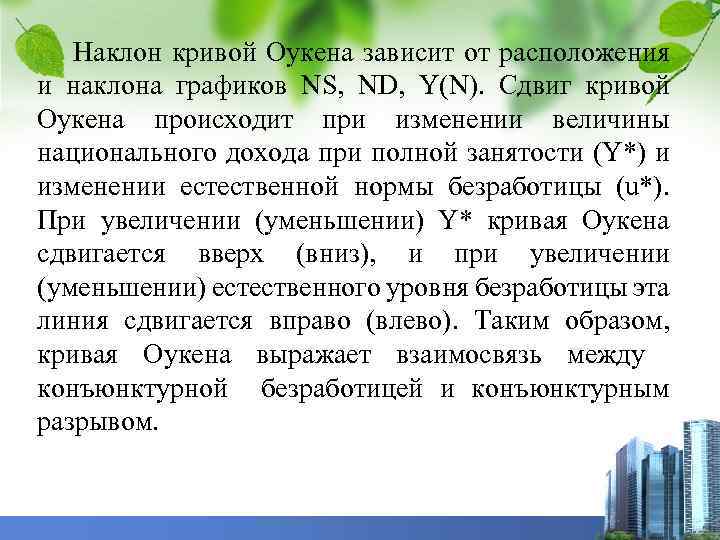 Наклон кривой Оукена зависит от расположения и наклона графиков NS, ND, Y(N). Сдвиг кривой Оукена происходит при изменении величины национального дохода при полной занятости (Y*) и изменении естественной нормы безработицы (u*). При увеличении (уменьшении) Y* кривая Оукена сдвигается вверх (вниз), и при увеличении (уменьшении) естественного уровня безработицы эта линия сдвигается вправо (влево). Таким образом, кривая Оукена выражает взаимосвязь между конъюнктурной безработицей и конъюнктурным разрывом.